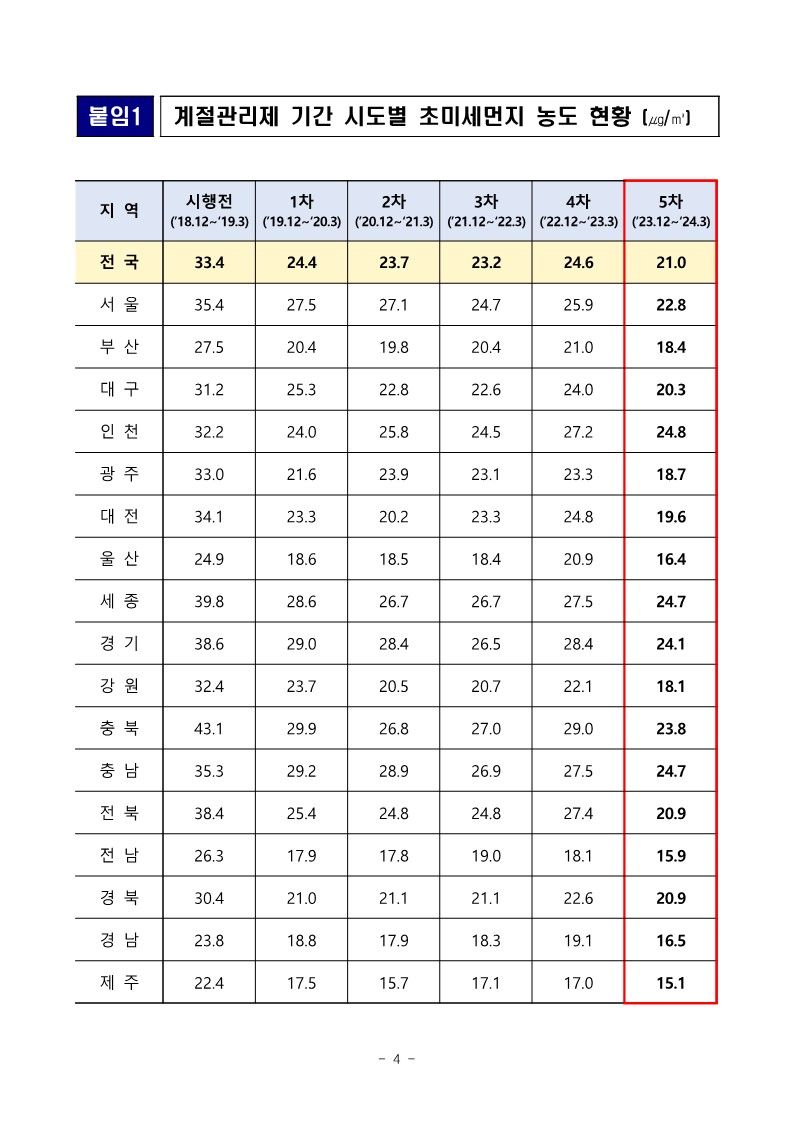 붙임1 계절관리제 기간 시도별 초미세먼지 농도 현황 [㎍/㎥]

| 지 역 | 시행전 ('18.12~'19.3) | 1차 ('19.12~'20.3) | 2차 ('20.12~'21.3) | 3차 ('21.12~'22.3) | 4차 ('22.12~'23.3) | 5차 ('23.12~'24.3) |
|---|---|---|---|---|---|---|
| 전 국 | 33.4 | 24.4 | 23.7 | 23.2 | 24.6 | 21.0 |
| 서 울 | 35.4 | 27.5 | 27.1 | 24.7 | 25.9 | 22.8 |
| 부 산 | 27.5 | 20.4 | 19.8 | 20.4 | 21.0 | 18.4 |
| 대 구 | 31.2 | 25.3 | 22.8 | 22.6 | 24.0 | 20.3 |
| 인 천 | 32.2 | 24.0 | 25.8 | 24.5 | 27.2 | 24.8 |
| 광 주 | 33.0 | 21.6 | 23.9 | 23.1 | 23.3 | 18.7 |
| 대 전 | 34.1 | 23.3 | 20.2 | 23.3 | 24.8 | 19.6 |
| 울 산 | 24.9 | 18.6 | 18.5 | 18.4 | 20.9 | 16.4 |
| 세 종 | 39.8 | 28.6 | 26.7 | 26.7 | 27.5 | 24.7 |
| 경 기 | 38.6 | 29.0 | 28.4 | 26.5 | 28.4 | 24.1 |
| 강 원 | 32.4 | 23.7 | 20.5 | 20.7 | 22.1 | 18.1 |
| 충 북 | 43.1 | 29.9 | 26.8 | 27.0 | 29.0 | 23.8 |
| 충 남 | 35.3 | 29.2 | 28.9 | 26.9 | 27.5 | 24.7 |
| 전 북 | 38.4 | 25.4 | 24.8 | 24.8 | 27.4 | 20.9 |
| 전 남 | 26.3 | 17.9 | 17.8 | 19.0 | 18.1 | 15.9 |
| 경 북 | 30.4 | 21.0 | 21.1 | 21.1 | 22.6 | 20.9 |
| 경 남 | 23.8 | 18.8 | 17.9 | 18.3 | 19.1 | 16.5 |
| 제 주 | 22.4 | 17.5 | 15.7 | 17.1 | 17.0 | 15.1 |

- 4 -